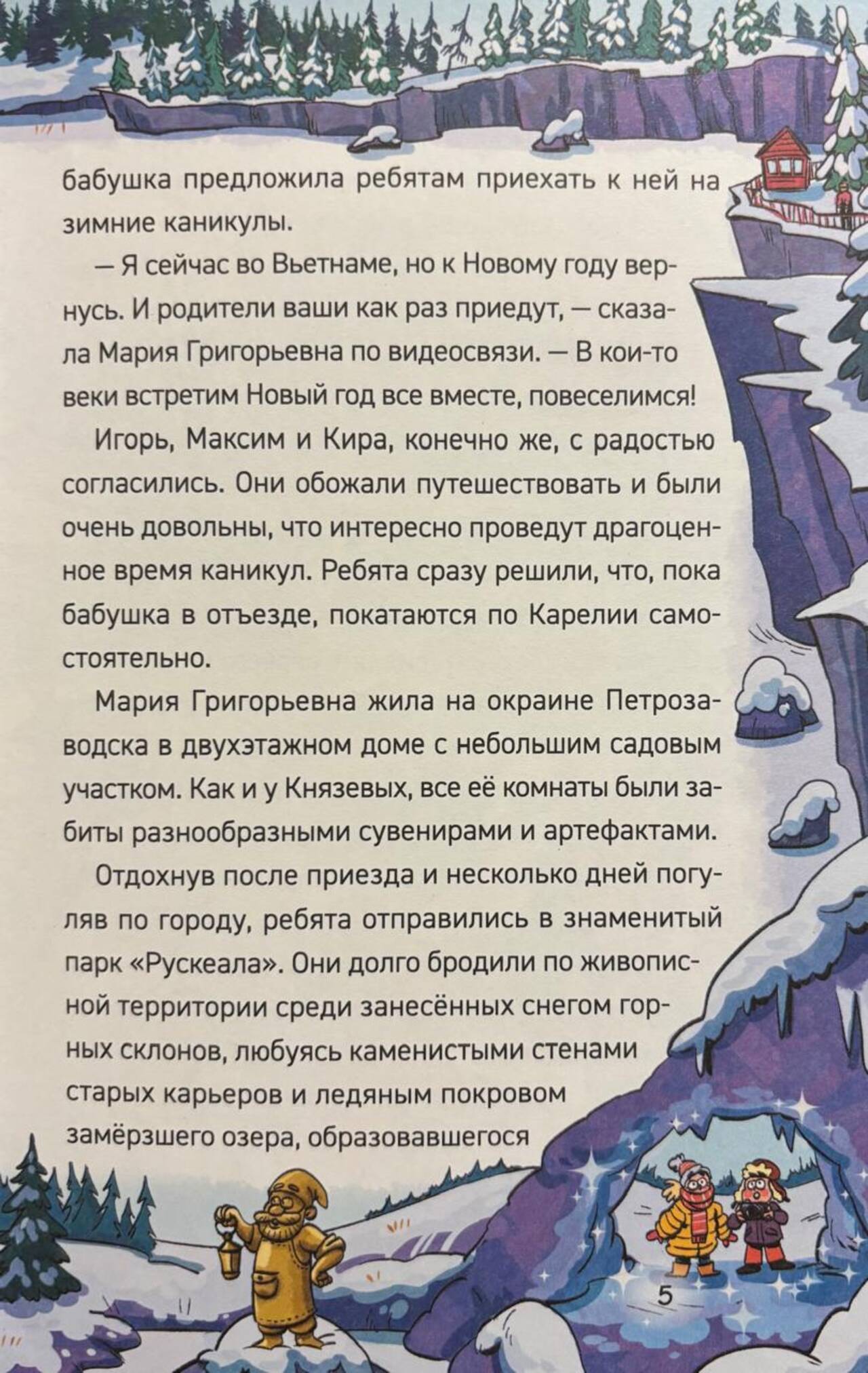 бабушка предложила ребятам приехать к ней на зимние каникулы.

— Я сейчас во Вьетнаме, но к Новому году вернусь. И родители ваши как раз приедут, — сказала Мария Григорьевна по видеосвязи. — В кои-то веки встретим Новый год все вместе, повеселимся!

Игорь, Максим и Кира, конечно же, с радостью согласились. Они обожали путешествовать и были очень довольны, что интересно проведут драгоценное время каникул. Ребята сразу решили, что, пока бабушка в отъезде, покатаются по Карелии самостоятельно.

Мария Григорьевна жила на окраине Петрозаводска в двухэтажном доме с небольшим садовым участком. Как и у Князевых, все её комнаты были забиты разнообразными сувенирами и артефактами.

Отдохнув после приезда и несколько дней погуляв по городу, ребята отправились в знаменитый парк «Рускеала». Они долго бродили по живописной территории среди занесённых снегом горных склонов, любуясь каменистыми стенами старых карьеров и ледяным покровом замёрзшего озера, образовавшегося

5